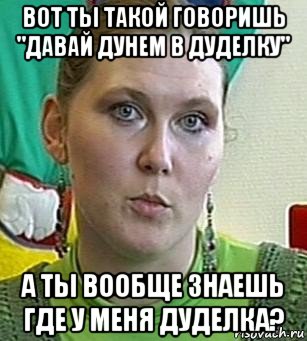 ВОТ ТЫ ТАКОЙ ГОВОРИШЬ "ДАВАЙ ДУНЕМ В ДУДЕЛКУ"

А ТЫ ВООБЩЕ ЗНАЕШЬ ГДЕ У МЕНЯ ДУДЕЛКА?

risovach.ru